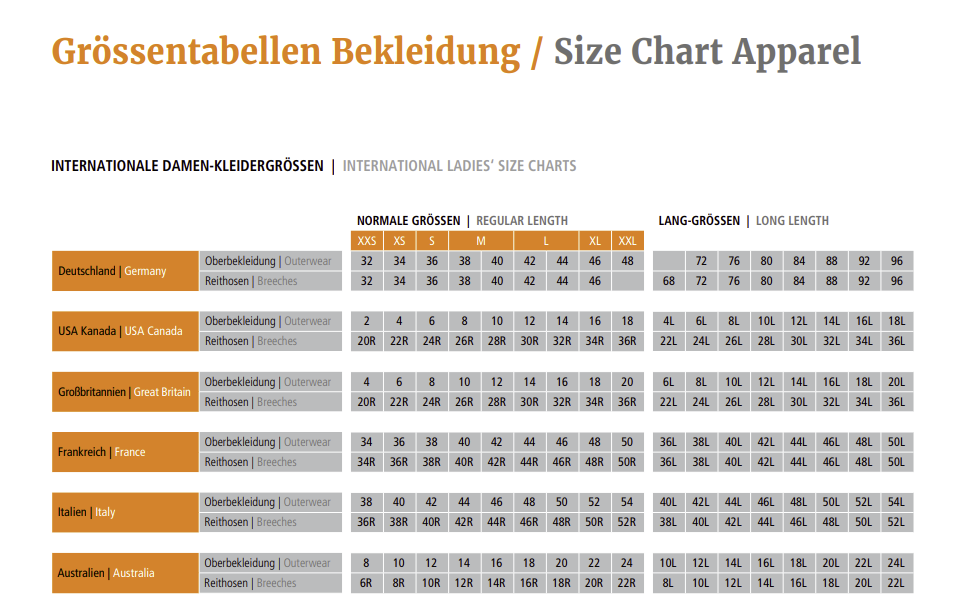 Grössentabellen Bekleidung / Size Chart Apparel

INTERNATIONALE DAMEN-KLEIDERGRÖSSEN | INTERNATIONAL LADIES' SIZE CHARTS

NORMALE GRÖSSEN | REGULAR LENGTH

LANG-GRÖSSEN | LONG LENGTH

| | | XXS | XS | S | M | | L | | XL | XXL | | | | | | | | |
|---|---|---|---|---|---|---|---|---|---|---|---|---|---|---|---|---|---|---|
| Deutschland \| Germany | Oberbekleidung \| Outerwear | 32 | 34 | 36 | 38 | 40 | 42 | 44 | 46 | 48 | | 72 | 76 | 80 | 84 | 88 | 92 | 96 |
| | Reithosen \| Breeches | 32 | 34 | 36 | 38 | 40 | 42 | 44 | 46 | | 68 | 72 | 76 | 80 | 84 | 88 | 92 | 96 |
| USA Kanada \| USA Canada | Oberbekleidung \| Outerwear | 2 | 4 | 6 | 8 | 10 | 12 | 14 | 16 | 18 | 4L | 6L | 8L | 10L | 12L | 14L | 16L | 18L |
| | Reithosen \| Breeches | 20R | 22R | 24R | 26R | 28R | 30R | 32R | 34R | 36R | 22L | 24L | 26L | 28L | 30L | 32L | 34L | 36L |
| Großbritannien \| Great Britain | Oberbekleidung \| Outerwear | 4 | 6 | 8 | 10 | 12 | 14 | 16 | 18 | 20 | 6L | 8L | 10L | 12L | 14L | 16L | 18L | 20L |
| | Reithosen \| Breeches | 20R | 22R | 24R | 26R | 28R | 30R | 32R | 34R | 36R | 22L | 24L | 26L | 28L | 30L | 32L | 34L | 36L |
| Frankreich \| France | Oberbekleidung \| Outerwear | 34 | 36 | 38 | 40 | 42 | 44 | 46 | 48 | 50 | 36L | 38L | 40L | 42L | 44L | 46L | 48L | 50L |
| | Reithosen \| Breeches | 34R | 36R | 38R | 40R | 42R | 44R | 46R | 48R | 50R | 36L | 38L | 40L | 42L | 44L | 46L | 48L | 50L |
| Italien \| Italy | Oberbekleidung \| Outerwear | 38 | 40 | 42 | 44 | 46 | 48 | 50 | 52 | 54 | 40L | 42L | 44L | 46L | 48L | 50L | 52L | 54L |
| | Reithosen \| Breeches | 36R | 38R | 40R | 42R | 44R | 46R | 48R | 50R | 52R | 38L | 40L | 42L | 44L | 46L | 48L | 50L | 52L |
| Australien \| Australia | Oberbekleidung \| Outerwear | 8 | 10 | 12 | 14 | 16 | 18 | 20 | 22 | 24 | 10L | 12L | 14L | 16L | 18L | 20L | 22L | 24L |
| | Reithosen \| Breeches | 6R | 8R | 10R | 12R | 14R | 16R | 18R | 20R | 22R | 8L | 10L | 12L | 14L | 16L | 18L | 20L | 22L |